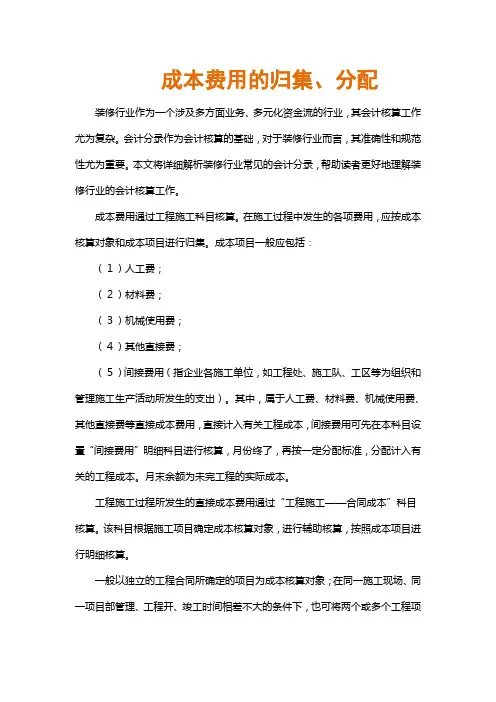 成本费用的归集、分配

装修行业作为一个涉及多方面业务、多元化资金流的行业，其会计核算工作尤为复杂。会计分录作为会计核算的基础，对于装修行业而言，其准确性和规范性尤为重要。本文将详细解析装修行业常见的会计分录，帮助读者更好地理解装修行业的会计核算工作。

成本费用通过工程施工科目核算。在施工过程中发生的各项费用，应按成本核算对象和成本项目进行归集。成本项目一般应包括：

（1）人工费；

（2）材料费；

（3）机械使用费；

（4）其他直接费；

（5）间接费用（指企业各施工单位，如工程处、施工队、工区等为组织和管理施工生产活动所发生的支出）。其中，属于人工费、材料费、机械使用费、其他直接费等直接成本费用，直接计入有关工程成本，间接费用可先在本科目设置“间接费用”明细科目进行核算，月份终了，再按一定分配标准，分配计入有关的工程成本。月末余额为未完工程的实际成本。

工程施工过程所发生的直接成本费用通过“工程施工——合同成本”科目核算。该科目根据施工项目确定成本核算对象，进行辅助核算，按照成本项目进行明细核算。

一般以独立的工程合同所确定的项目为成本核算对象；在同一施工现场、同一项目部管理、工程开、竣工时间相差不大的条件下，也可将两个或多个工程项